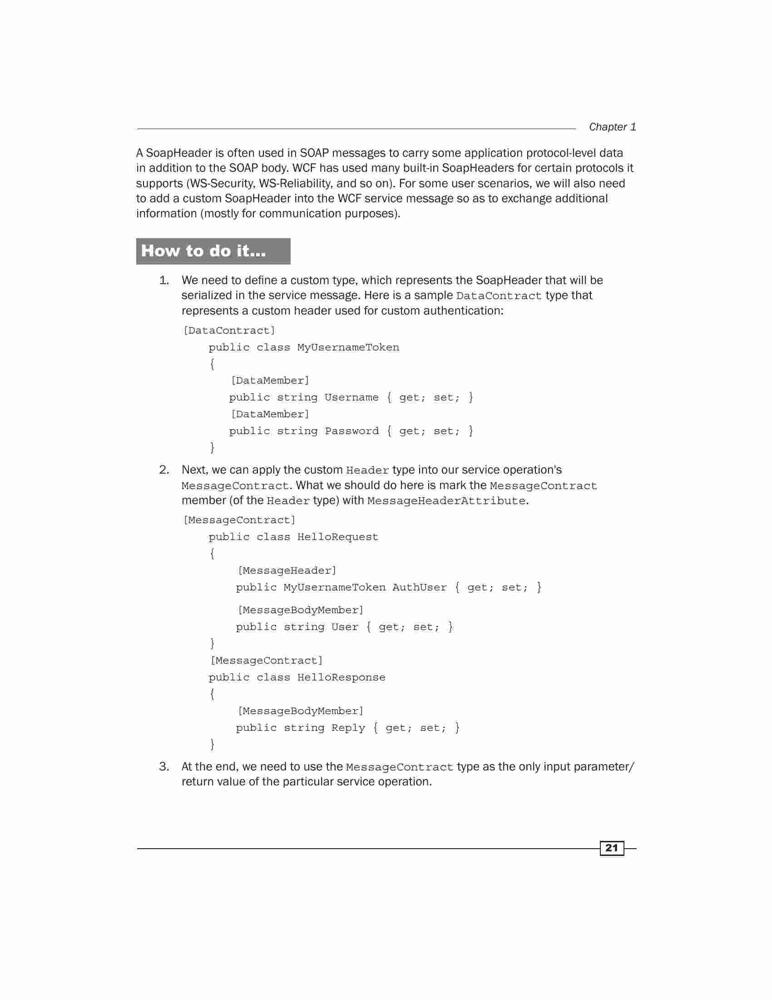 Chapter 1

A SoapHeader is often used in SOAP messages to carry some application protocol-level data in addition to the SOAP body. WCF has used many built-in SoapHeaders for certain protocols it supports (WS-Security, WS-Reliability, and so on). For some user scenarios, we will also need to add a custom SoapHeader into the WCF service message so as to exchange additional information (mostly for communication purposes).

How to do it...

1. We need to define a custom type, which represents the SoapHeader that will be serialized in the service message. Here is a sample DataContract type that represents a custom header used for custom authentication:

[DataContract]
public class MyUsernameToken
{
[DataMember]
public string Username { get; set; }
[DataMember]
public string Password { get; set; }
}

2. Next, we can apply the custom Header type into our service operation's MessageContract. What we should do here is mark the MessageContract member (of the Header type) with MessageHeaderAttribute.

[MessageContract]
public class HelloRequest
{
[MessageHeader]
public MyUsernameToken AuthUser { get; set; }
[MessageBodyMember]
public string User { get; set; }
}
[MessageContract]
public class HelloResponse
{
[MessageBodyMember]
public string Reply { get; set; }
}

3. At the end, we need to use the MessageContract type as the only input parameter/return value of the particular service operation.

21